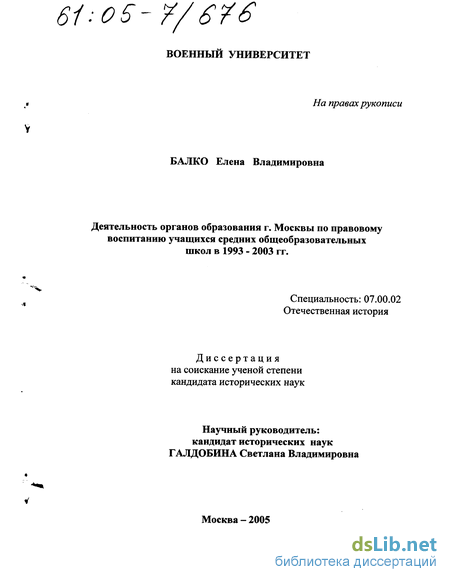 61:05-7/676

ВОЕННЫЙ УНИВЕРСИТЕТ

На правах рукописи

БАЛКО Елена Владимировна

Деятельность органов образования г. Москвы по правовому воспитанию учащихся средних общеобразовательных школ в 1993 - 2003 гг.

Специальность: 07.00.02
Отечественная история

Диссертация
на соискание ученой степени
кандидата исторических наук

Научный руководитель:
кандидат исторических наук
ГАЛДОБИНА Светлана Владимировна

Москва – 2005

dsLib.net
библиотека диссертаций